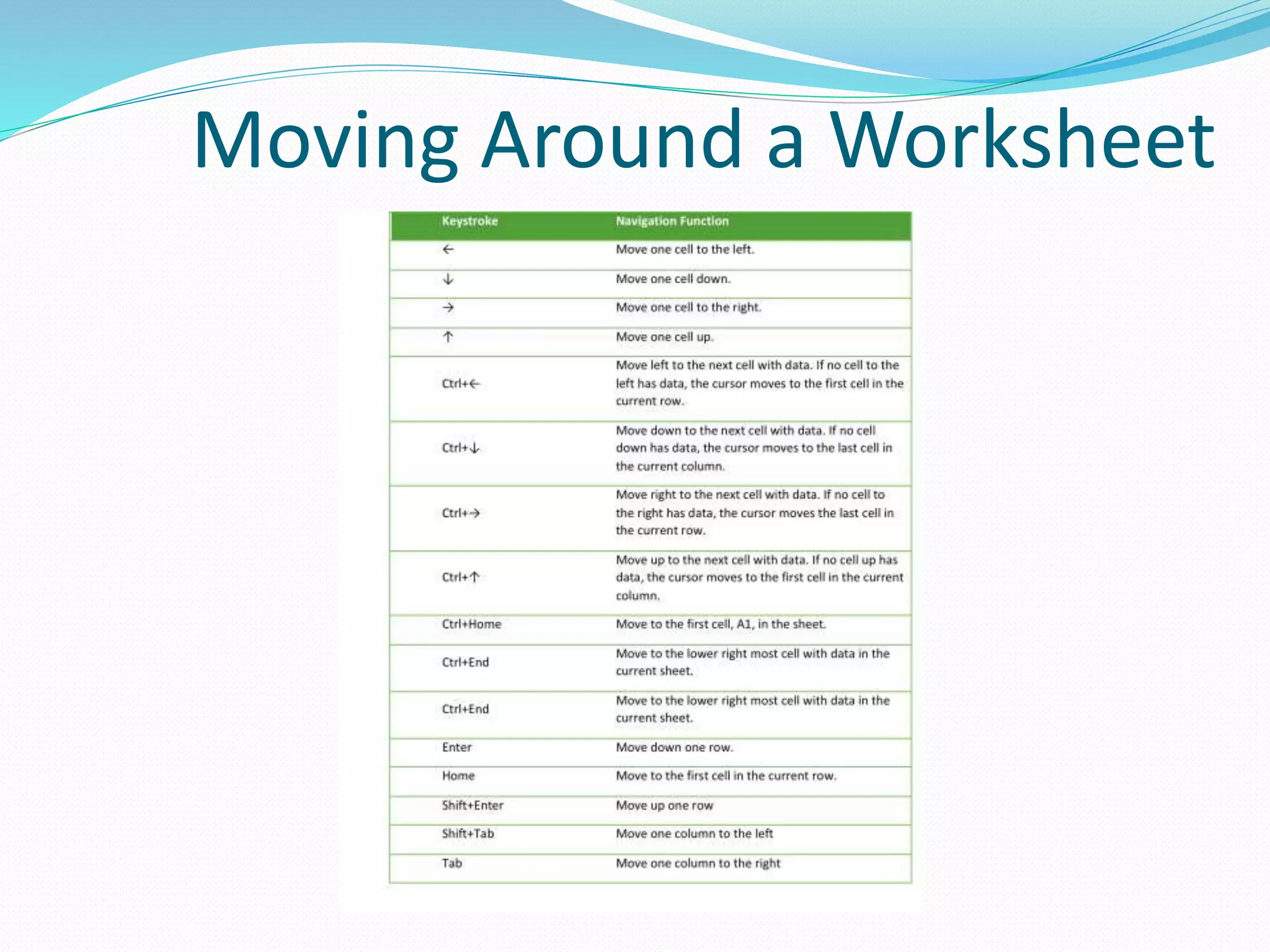 Moving Around a Worksheet

| Keystroke | Navigation Function |
|---|---|
| ← | Move one cell to the left. |
| ↓ | Move one cell down. |
| → | Move one cell to the right. |
| ↑ | Move one cell up. |
| Ctrl+← | Move left to the next cell with data. If no cell to the left has data, the cursor moves to the first cell in the current row. |
| Ctrl+↓ | Move down to the next cell with data. If no cell down has data, the cursor moves to the last cell in the current column. |
| Ctrl+→ | Move right to the next cell with data. If no cell to the right has data, the cursor moves the last cell in the current row. |
| Ctrl+↑ | Move up to the next cell with data. If no cell up has data, the cursor moves to the first cell in the current column. |
| Ctrl+Home | Move to the first cell, A1, in the sheet. |
| Ctrl+End | Move to the lower right most cell with data in the current sheet. |
| Ctrl+End | Move to the lower right most cell with data in the current sheet. |
| Enter | Move down one row. |
| Home | Move to the first cell in the current row. |
| Shift+Enter | Move up one row |
| Shift+Tab | Move one column to the left |
| Tab | Move one column to the right |